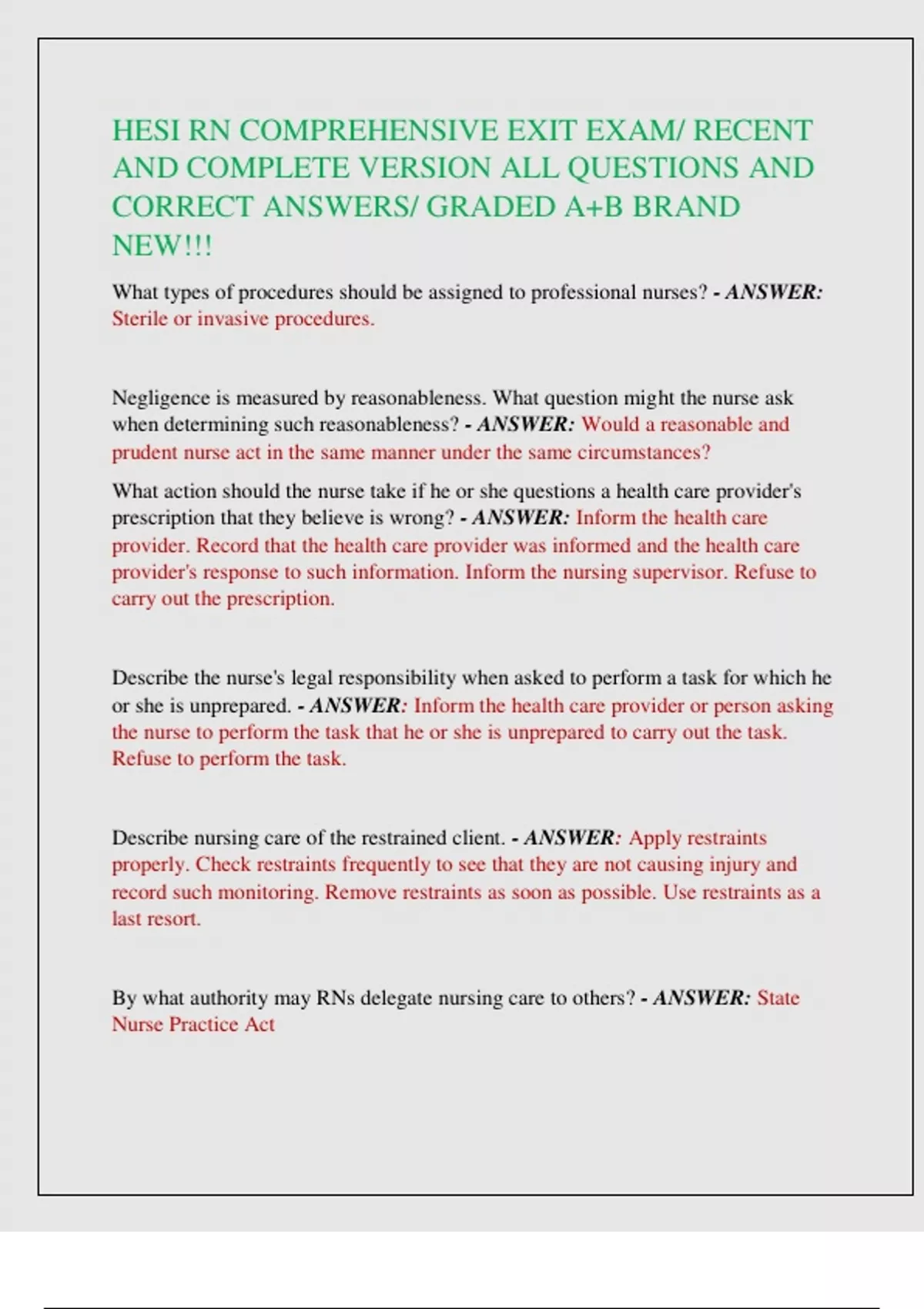 HESI RN COMPREHENSIVE EXIT EXAM/ RECENT AND COMPLETE VERSION ALL QUESTIONS AND CORRECT ANSWERS/ GRADED A+B BRAND NEW!!!

What types of procedures should be assigned to professional nurses? - ANSWER: Sterile or invasive procedures.

Negligence is measured by reasonableness. What question might the nurse ask when determining such reasonableness? - ANSWER: Would a reasonable and prudent nurse act in the same manner under the same circumstances?

What action should the nurse take if he or she questions a health care provider's prescription that they believe is wrong? - ANSWER: Inform the health care provider. Record that the health care provider was informed and the health care provider's response to such information. Inform the nursing supervisor. Refuse to carry out the prescription.

Describe the nurse's legal responsibility when asked to perform a task for which he or she is unprepared. - ANSWER: Inform the health care provider or person asking the nurse to perform the task that he or she is unprepared to carry out the task. Refuse to perform the task.

Describe nursing care of the restrained client. - ANSWER: Apply restraints properly. Check restraints frequently to see that they are not causing injury and record such monitoring. Remove restraints as soon as possible. Use restraints as a last resort.

By what authority may RNs delegate nursing care to others? - ANSWER: State Nurse Practice Act